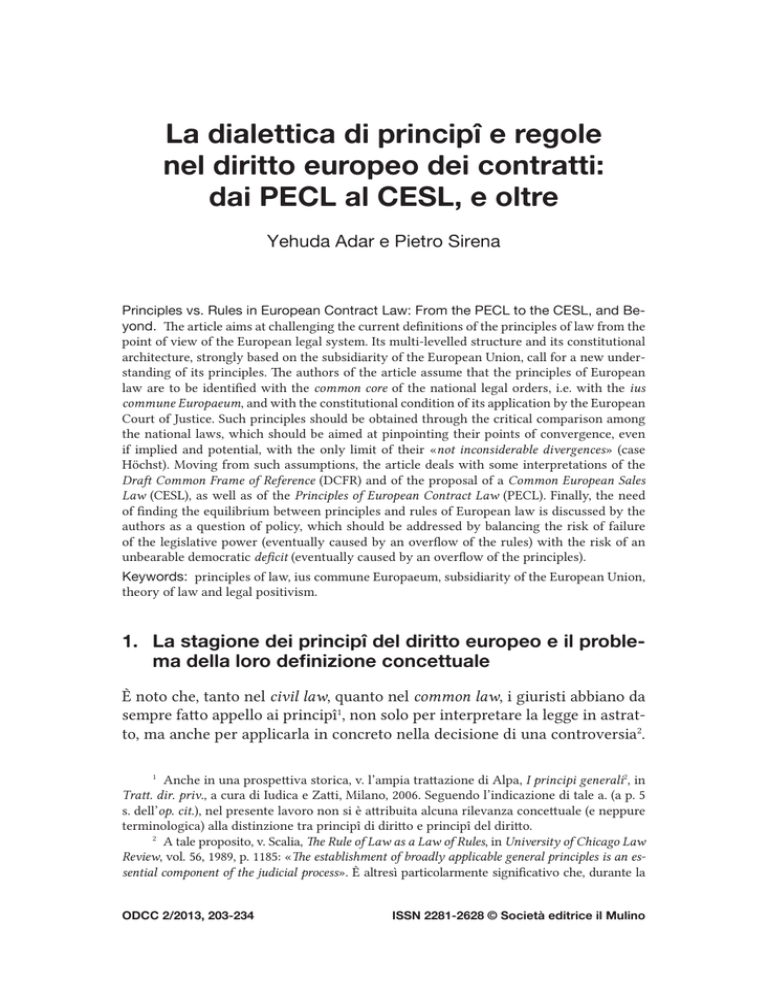 La dialettica di principî e regole nel diritto europeo dei contratti: dai PECL al CESL, e oltre

Yehuda Adar e Pietro Sirena

Principles vs. Rules in European Contract Law: From the PECL to the CESL, and Beyond. The article aims at challenging the current definitions of the principles of law from the point of view of the European legal system. Its multi-levelled structure and its constitutional architecture, strongly based on the subsidiarity of the European Union, call for a new understanding of its principles. The authors of the article assume that the principles of European law are to be identified with the common core of the national legal orders, i.e. with the ius commune Europaeum, and with the constitutional condition of its application by the European Court of Justice. Such principles should be obtained through the critical comparison among the national laws, which should be aimed at pinpointing their points of convergence, even if implied and potential, with the only limit of their «not inconsiderable divergences» (case Höchst). Moving from such assumptions, the article deals with some interpretations of the Draft Common Frame of Reference (DCFR) and of the proposal of a Common European Sales Law (CESL), as well as of the Principles of European Contract Law (PECL). Finally, the need of finding the equilibrium between principles and rules of European law is discussed by the authors as a question of policy, which should be addressed by balancing the risk of failure of the legislative power (eventually caused by an overflow of the rules) with the risk of an unbearable democratic deficit (eventually caused by an overflow of the principles).

Keywords: principles of law, ius commune Europaeum, subsidiarity of the European Union, theory of law and legal positivism.

1. La stagione dei principî del diritto europeo e il problema della loro definizione concettuale

È noto che, tanto nel civil law, quanto nel common law, i giuristi abbiano da sempre fatto appello ai principî$^1$, non solo per interpretare la legge in astratto, ma anche per applicarla in concreto nella decisione di una controversia$^2$.

$^1$ Anche in una prospettiva storica, v. l'ampia trattazione di Alpa, I principi generali$^2$, in Tratt. dir. priv., a cura di Iudica e Zatti, Milano, 2006. Seguendo l'indicazione di tale a. (a p. 5 s. dell'op. cit.), nel presente lavoro non si è attribuita alcuna rilevanza concettuale (e neppure terminologica) alla distinzione tra principî di diritto e principî del diritto.

$^2$ A tale proposito, v. Scalia, The Rule of Law as a Law of Rules, in University of Chicago Law Review, vol. 56, 1989, p. 1185: «The establishment of broadly applicable general principles is an essential component of the judicial process». È altresì particolarmente significativo che, durante la

ODCC 2/2013, 203-234

ISSN 2281-2628 © Società editrice il Mulino